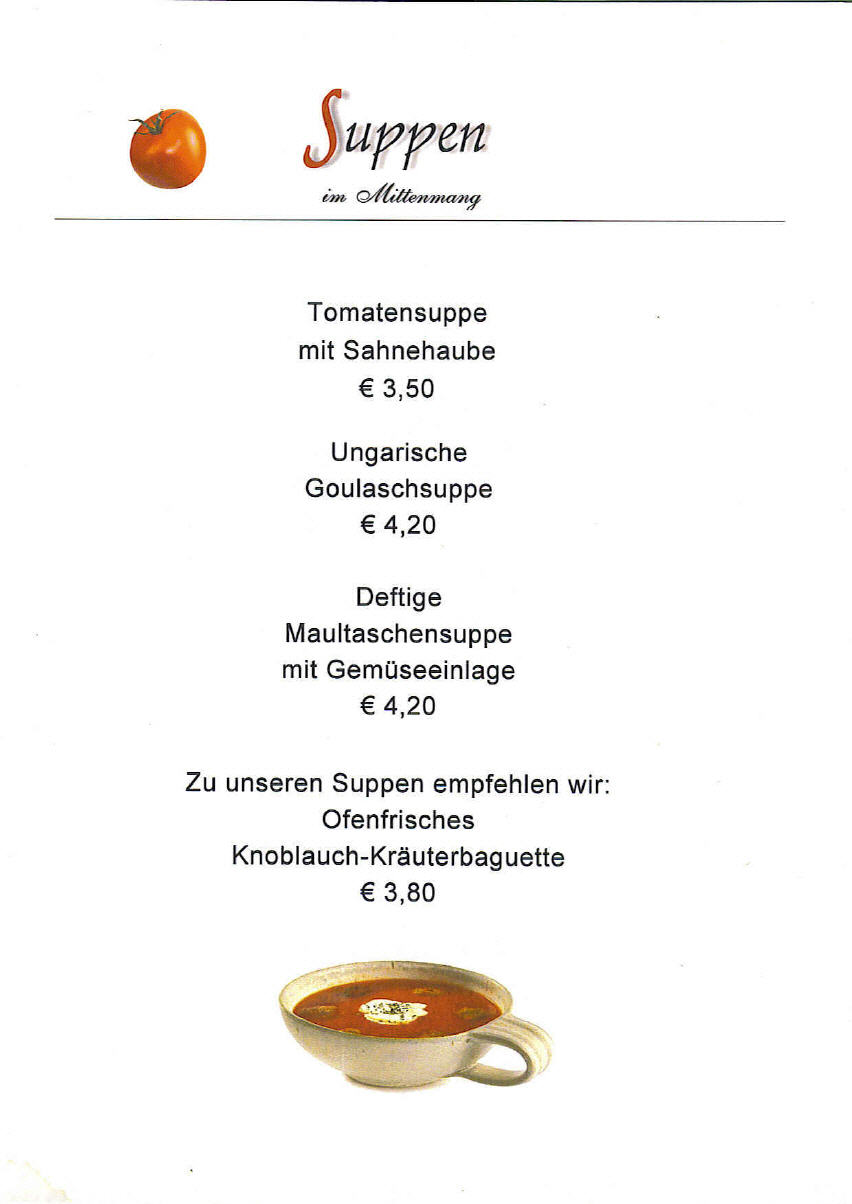 Suppen
im Mittenmang

Tomatensuppe
mit Sahnehaube
€ 3,50

Ungarische
Goulaschsuppe
€ 4,20

Deftige
Maultaschensuppe
mit Gemüseeinlage
€ 4,20

Zu unseren Suppen empfehlen wir:
Ofenfrisches
Knoblauch-Kräuterbaguette
€ 3,80